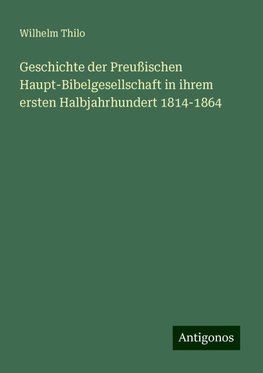 Wilhelm Thilo

Geschichte der Preußischen Haupt-Bibelgesellschaft in ihrem ersten Halbjahrhundert 1814-1864

Antigonos